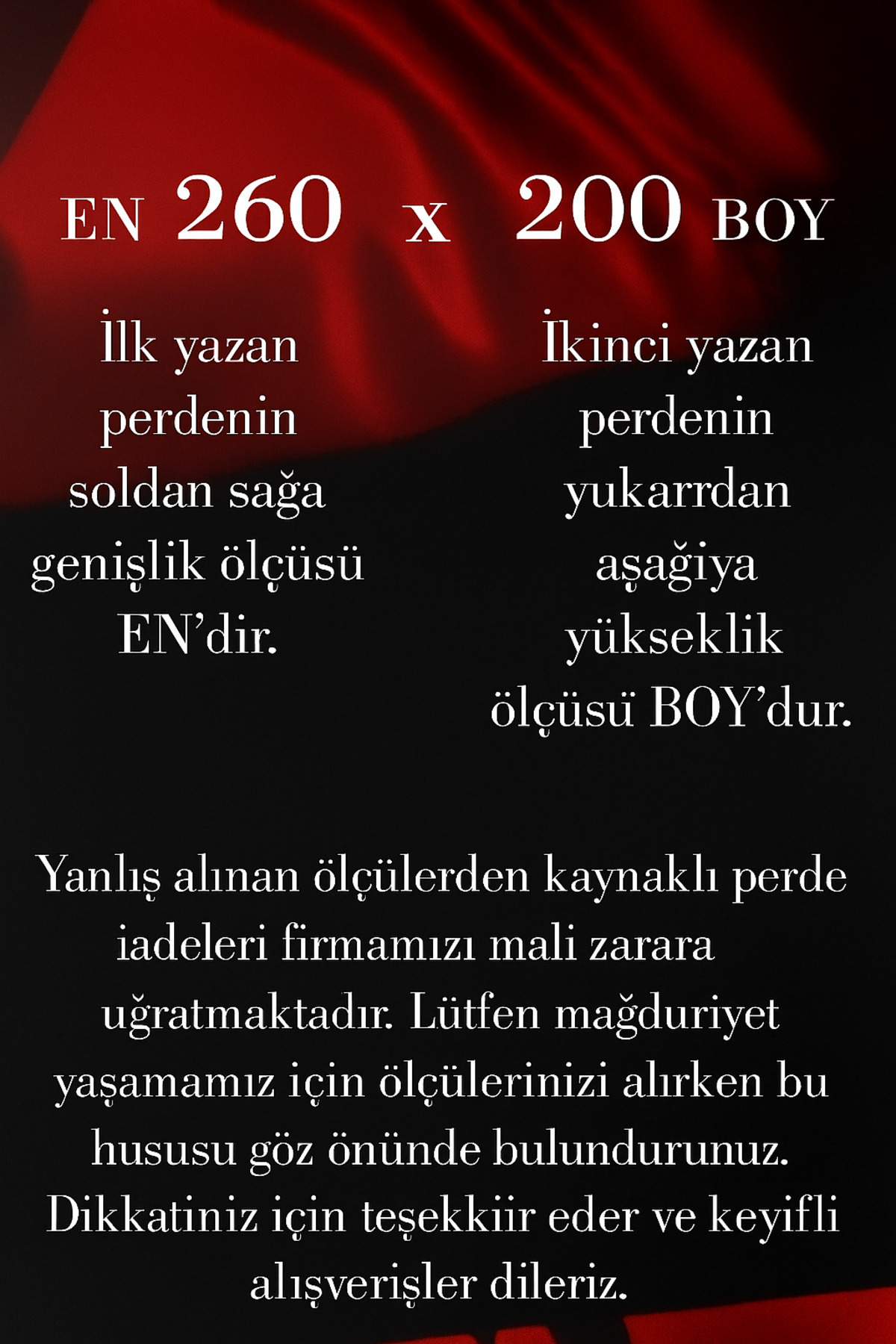 EN 260 x 200 BOY

İlk yazan perdenin soldan sağa genişlik ölçüsü EN'dir.

İkinci yazan perdenin yukarrdan aşağiya yükseklik ölçüsü BOY'dur.

Yanlış alınan ölçülerden kaynaklı perde iadeleri firmamızı mali zarara uğratmaktadır. Lütfen mağduriyet yaşamamız için ölçülerinizi alırken bu hususu göz önünde bulundurunuz. Dikkatiniz için teşekkiir eder ve keyifli alışverişler dileriz.